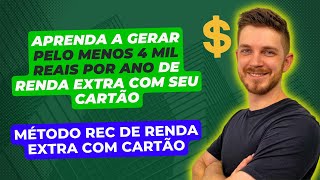 APRENDA A GERAR PELO MENOS 4 MIL REAIS POR ANO DE RENDA EXTRA COM SEU CARTÃO

$

MÉTODO REC DE RENDA EXTRA COM CARTÃO